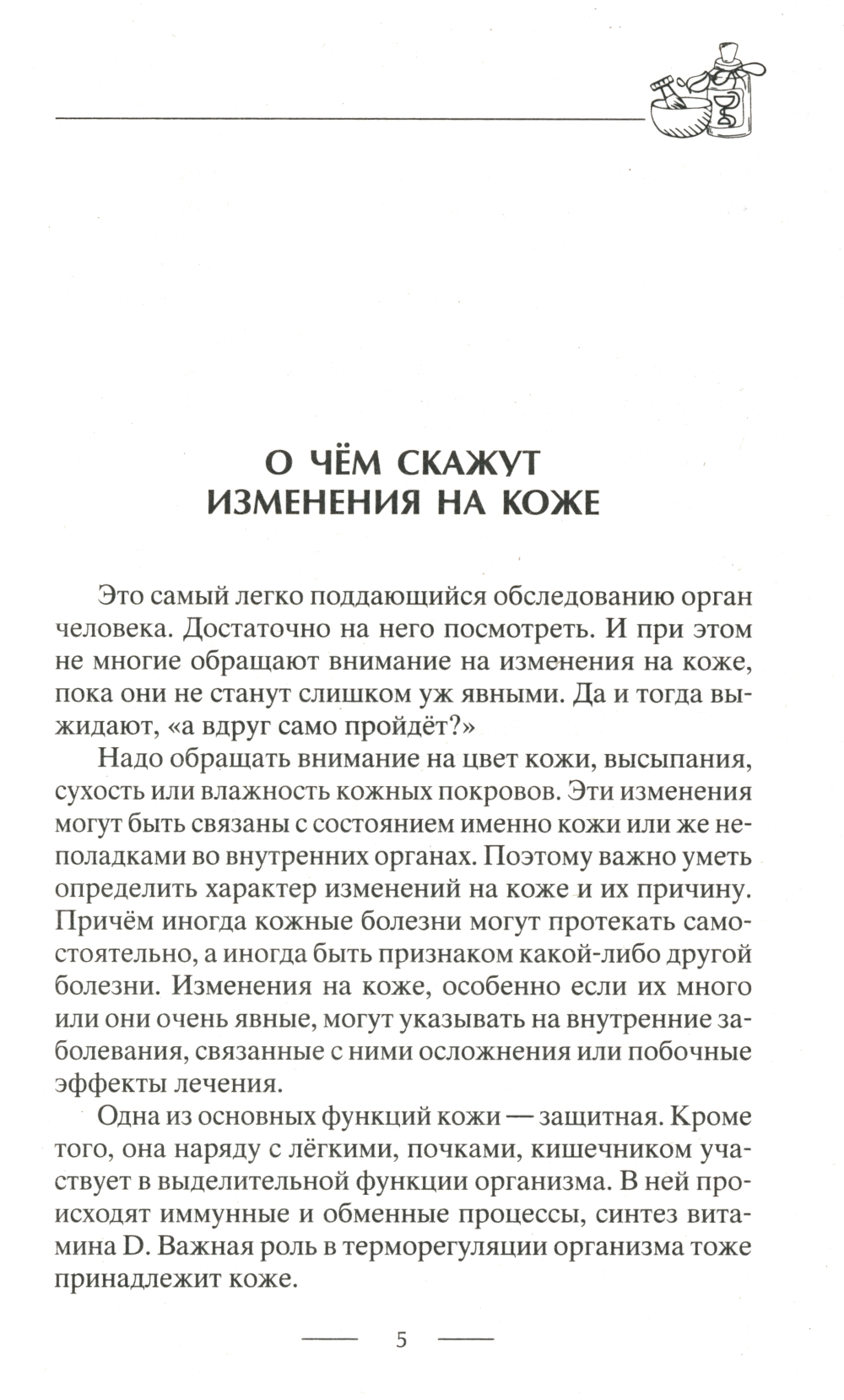 О ЧЁМ СКАЖУТ ИЗМЕНЕНИЯ НА КОЖЕ

Это самый легко поддающийся обследованию орган человека. Достаточно на него посмотреть. И при этом не многие обращают внимание на изменения на коже, пока они не станут слишком уж явными. Да и тогда выжидают, «а вдруг само пройдёт?»

Надо обращать внимание на цвет кожи, высыпания, сухость или влажность кожных покровов. Эти изменения могут быть связаны с состоянием именно кожи или же неполадками во внутренних органах. Поэтому важно уметь определить характер изменений на коже и их причину. Причём иногда кожные болезни могут протекать самостоятельно, а иногда быть признаком какой-либо другой болезни. Изменения на коже, особенно если их много или они очень явные, могут указывать на внутренние заболевания, связанные с ними осложнения или побочные эффекты лечения.

Одна из основных функций кожи — защитная. Кроме того, она наряду с лёгкими, почками, кишечником участвует в выделительной функции организма. В ней происходят иммунные и обменные процессы, синтез витамина D. Важная роль в терморегуляции организма тоже принадлежит коже.

5